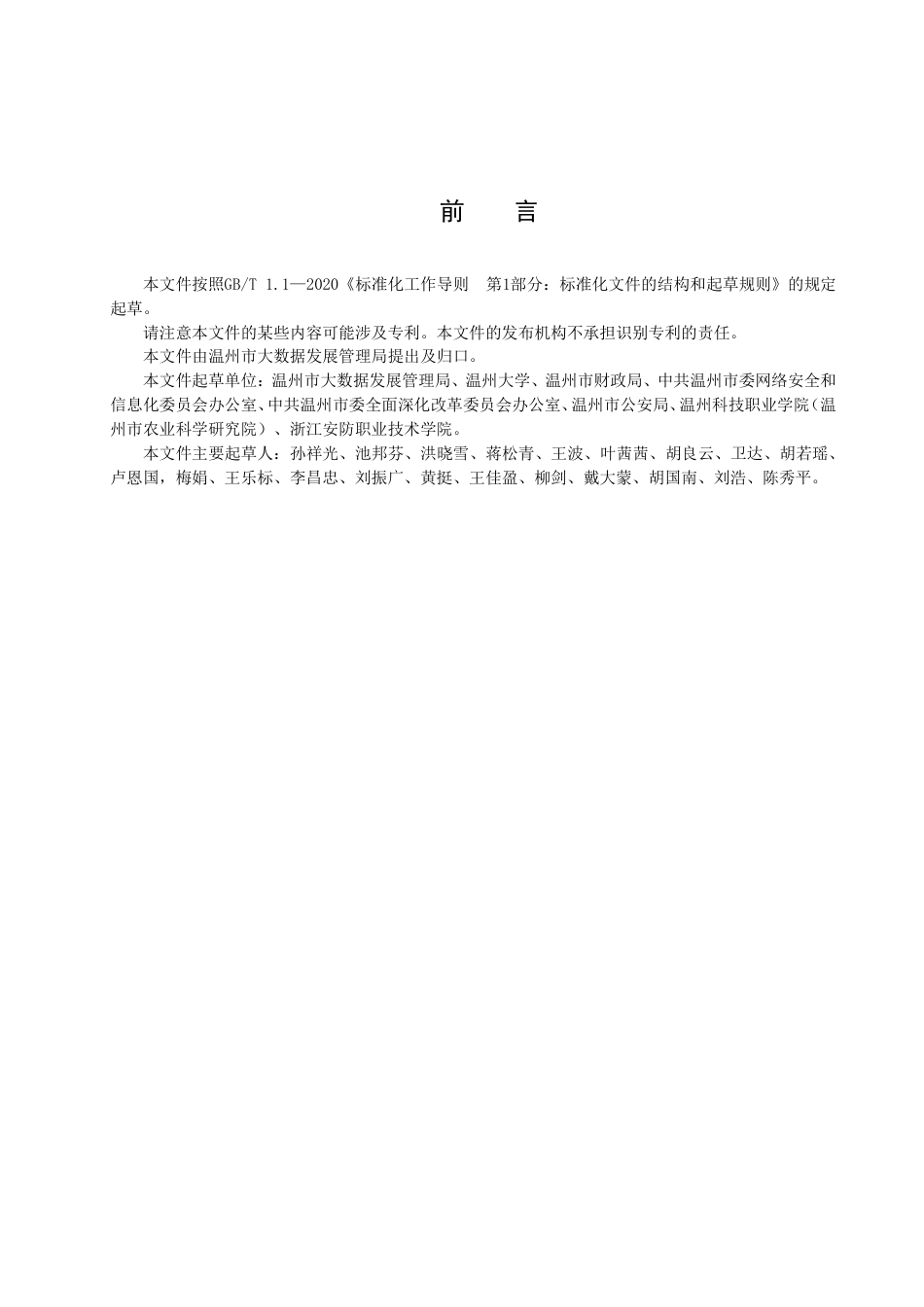 前　言

本文件按照GB/T 1.1—2020《标准化工作导则　第1部分：标准化文件的结构和起草规则》的规定起草。

请注意本文件的某些内容可能涉及专利。本文件的发布机构不承担识别专利的责任。

本文件由温州市大数据发展管理局提出及归口。

本文件起草单位：温州市大数据发展管理局、温州大学、温州市财政局、中共温州市委网络安全和信息化委员会办公室、中共温州市委全面深化改革委员会办公室、温州市公安局、温州科技职业学院（温州市农业科学研究院）、浙江安防职业技术学院。

本文件主要起草人：孙祥光、池邦芬、洪晓雪、蒋松青、王波、叶茜茜、胡良云、卫达、胡若瑶、卢恩国，梅娟、王乐标、李昌忠、刘振广、黄挺、王佳盈、柳剑、戴大蒙、胡国南、刘浩、陈秀平。